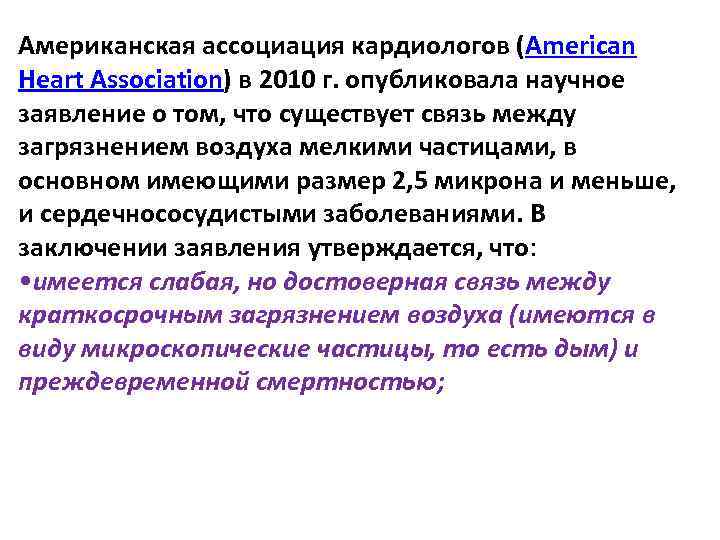 Американская ассоциация кардиологов (American Heart Association) в 2010 г. опубликовала научное заявление о том, что существует связь между загрязнением воздуха мелкими частицами, в основном имеющими размер 2,5 микрона и меньше, и сердечнососудистыми заболеваниями. В заключении заявления утверждается, что:
•имеется слабая, но достоверная связь между краткосрочным загрязнением воздуха (имеются в виду микроскопические частицы, то есть дым) и преждевременной смертностью;